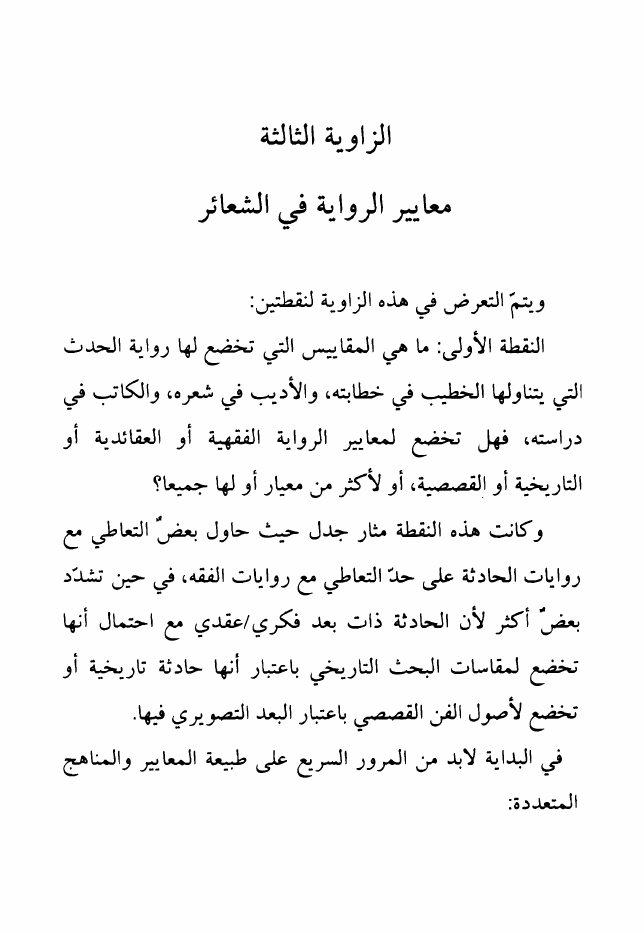 الزاوية الثالثة

معايير الرواية في الشعائر

ويتمّ التعرض في هذه الزاوية لنقطتين:

النقطة الأولى: ما هي المقاييس التي تخضع لها رواية الحدث التي يتناولها الخطيب في خطابته، والأديب في شعره، والكاتب في دراسته، فهل تخضع لمعايير الرواية الفقهية أو العقائدية أو التاريخية أو القصصية، أو لأكثر من معيار أو لها جميعا؟

وكانت هذه النقطة مثار جدل حيث حاول بعضٌ التعاطي مع روايات الحادثة على حدّ التعاطي مع روايات الفقه، في حين تشدّد بعضٌ أكثر لأن الحادثة ذات بعد فكري/عقدي مع احتمال أنها تخضع لمقاسات البحث التاريخي باعتبار أنها حادثة تاريخية أو تخضع لأصول الفن القصصي باعتبار البعد التصويري فيها.

في البداية لابد من المرور السريع على طبيعة المعايير والمناهج المتعددة: